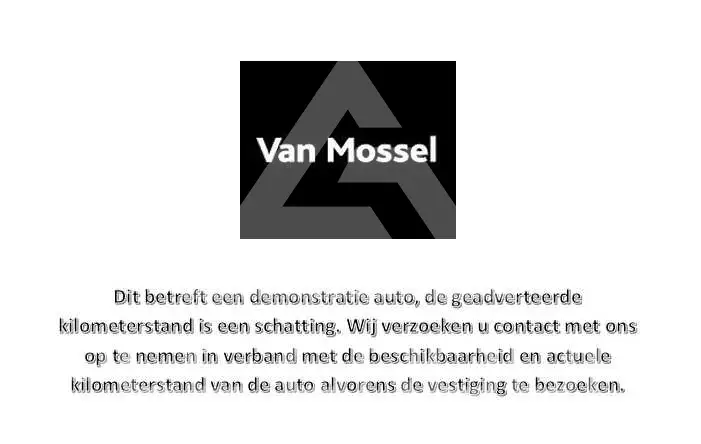 Van Mossel

Dit betreft een demonstratie auto, de geadverteerde kilometerstand is een schatting. Wij verzoeken u contact met ons op te nemen in verband met de beschikbaarheid en actuele kilometerstand van de auto alvorens de vestiging te bezoeken.